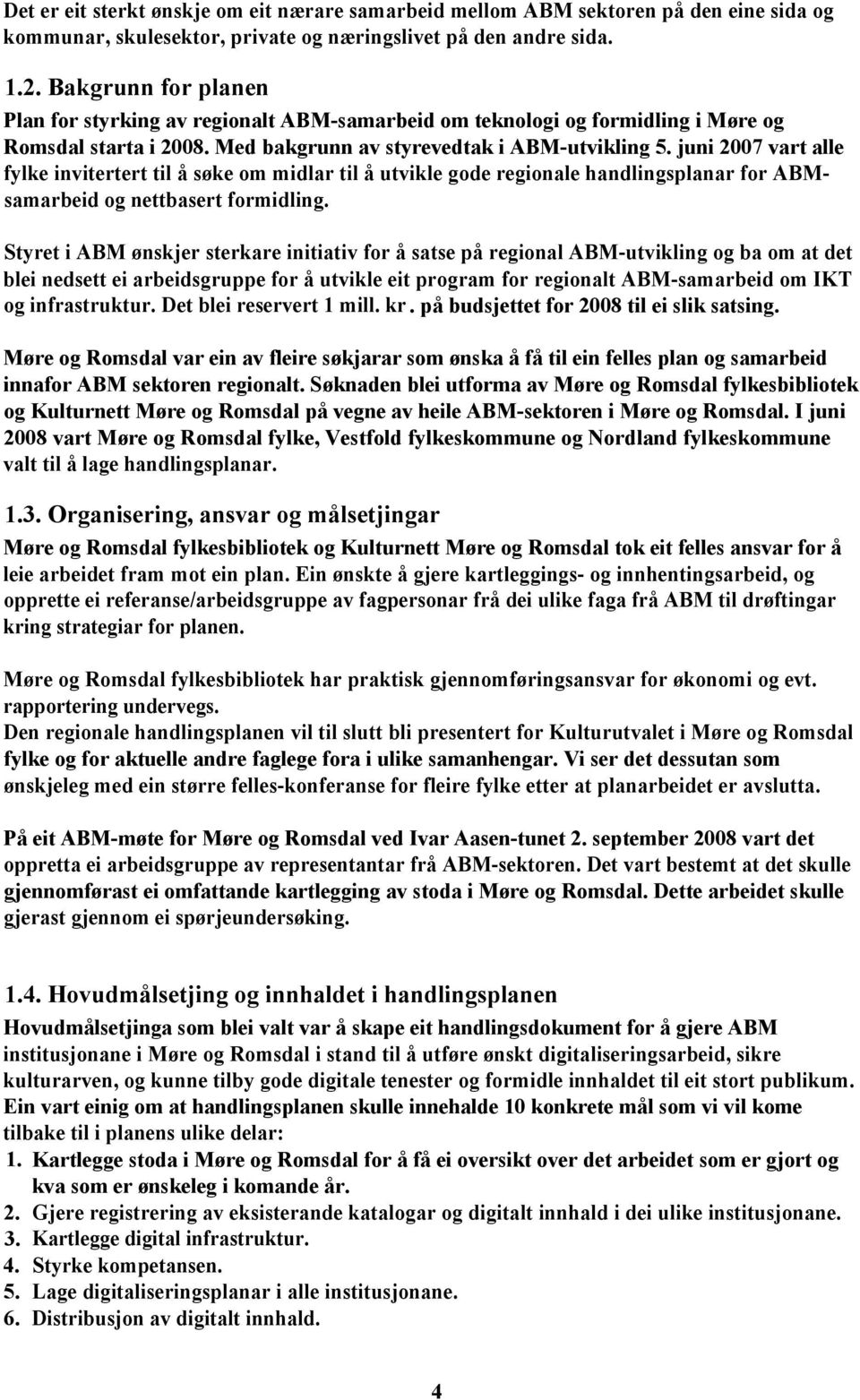 Det er eit sterkt ønskje om eit nærare samarbeid mellom ABM sektoren på den eine sida og kommunar, skulesektor, private og næringslivet på den andre sida.

1.2. Bakgrunn for planen
Plan for styrking av regionalt ABM-samarbeid om teknologi og formidling i Møre og Romsdal starta i 2008. Med bakgrunn av styrevedtak i ABM-utvikling 5. juni 2007 vart alle fylke invitertert til å søke om midlar til å utvikle gode regionale handlingsplanar for ABM-samarbeid og nettbasert formidling.

Styret i ABM ønskjer sterkare initiativ for å satse på regional ABM-utvikling og ba om at det blei nedsett ei arbeidsgruppe for å utvikle eit program for regionalt ABM-samarbeid om IKT og infrastruktur. Det blei reservert 1 mill. kr. på budsjettet for 2008 til ei slik satsing.

Møre og Romsdal var ein av fleire søkjarar som ønska å få til ein felles plan og samarbeid innafor ABM sektoren regionalt. Søknaden blei utforma av Møre og Romsdal fylkesbibliotek og Kulturnett Møre og Romsdal på vegne av heile ABM-sektoren i Møre og Romsdal. I juni 2008 vart Møre og Romsdal fylke, Vestfold fylkeskommune og Nordland fylkeskommune valt til å lage handlingsplanar.

1.3. Organisering, ansvar og målsetjingar
Møre og Romsdal fylkesbibliotek og Kulturnett Møre og Romsdal tok eit felles ansvar for å leie arbeidet fram mot ein plan. Ein ønskte å gjere kartleggings- og innhentingsarbeid, og opprette ei referanse/arbeidsgruppe av fagpersonar frå dei ulike faga frå ABM til drøftingar kring strategiar for planen.

Møre og Romsdal fylkesbibliotek har praktisk gjennomføringsansvar for økonomi og evt. rapportering undervegs.
Den regionale handlingsplanen vil til slutt bli presentert for Kulturutvalet i Møre og Romsdal fylke og for aktuelle andre faglege fora i ulike samanhengar. Vi ser det dessutan som ønskjeleg med ein større felles-konferanse for fleire fylke etter at planarbeidet er avslutta.

På eit ABM-møte for Møre og Romsdal ved Ivar Aasen-tunet 2. september 2008 vart det oppretta ei arbeidsgruppe av representantar frå ABM-sektoren. Det vart bestemt at det skulle gjennomførast ei omfattande kartlegging av stoda i Møre og Romsdal. Dette arbeidet skulle gjerast gjennom ei spørjeundersøking.

1.4. Hovudmålsetjing og innhaldet i handlingsplanen
Hovudmålsetjinga som blei valt var å skape eit handlingsdokument for å gjere ABM institusjonane i Møre og Romsdal i stand til å utføre ønskt digitaliseringsarbeid, sikre kulturarven, og kunne tilby gode digitale tenester og formidle innhaldet til eit stort publikum. Ein vart einig om at handlingsplanen skulle innehalde 10 konkrete mål som vi vil kome tilbake til i planens ulike delar:
1. Kartlegge stoda i Møre og Romsdal for å få ei oversikt over det arbeidet som er gjort og kva som er ønskeleg i komande år.
2. Gjere registrering av eksisterande katalogar og digitalt innhald i dei ulike institusjonane.
3. Kartlegge digital infrastruktur.
4. Styrke kompetansen.
5. Lage digitaliseringsplanar i alle institusjonane.
6. Distribusjon av digitalt innhald.

4